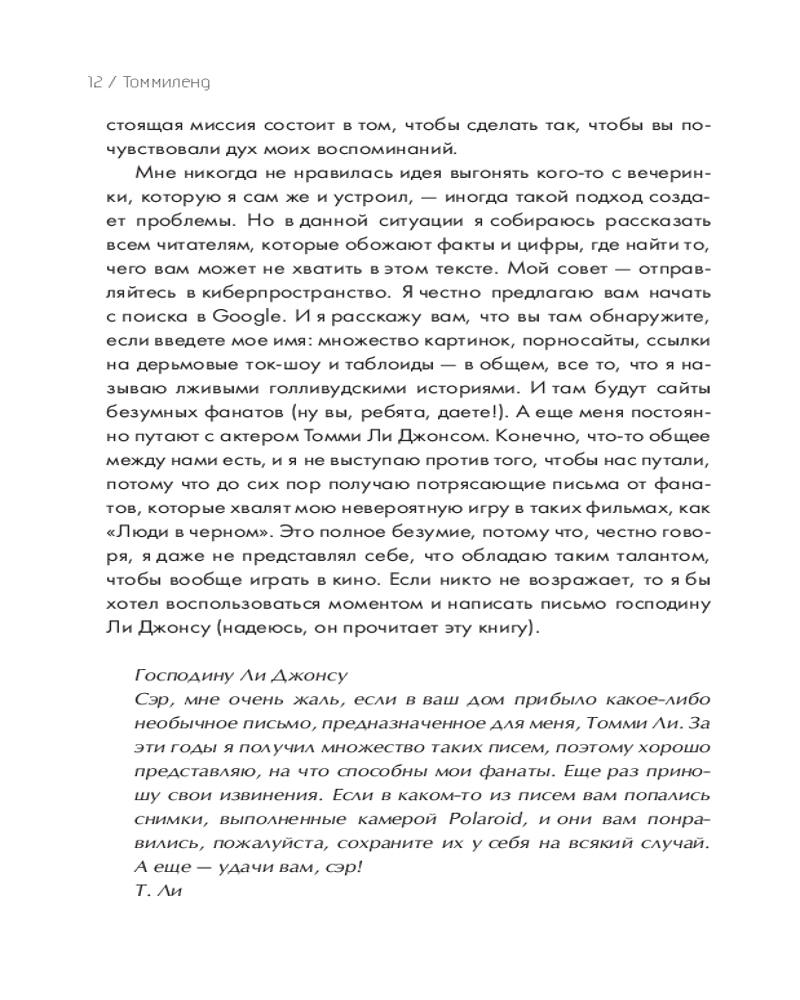 12 / Томмиленд

стоящая миссия состоит в том, чтобы сделать так, чтобы вы почувствовали дух моих воспоминаний.

Мне никогда не нравилась идея выгонять кого-то с вечеринки, которую я сам же и устроил, — иногда такой подход создает проблемы. Но в данной ситуации я собираюсь рассказать всем читателям, которые обожают факты и цифры, где найти то, чего вам может не хватить в этом тексте. Мой совет — отправляйтесь в киберпространство. Я честно предлагаю вам начать с поиска в Google. И я расскажу вам, что вы там обнаружите, если введете мое имя: множество картинок, порносайты, ссылки на дерьмовые ток-шоу и таблоиды — в общем, все то, что я называю лживыми голливудскими историями. И там будут сайты безумных фанатов (ну вы, ребята, даете!). А еще меня постоянно путают с актером Томми Ли Джонсом. Конечно, что-то общее между нами есть, и я не выступаю против того, чтобы нас путали, потому что до сих пор получаю потрясающие письма от фанатов, которые хвалят мою невероятную игру в таких фильмах, как «Люди в черном». Это полное безумие, потому что, честно говоря, я даже не представлял себе, что обладаю таким талантом, чтобы вообще играть в кино. Если никто не возражает, то я бы хотел воспользоваться моментом и написать письмо господину Ли Джонсу (надеюсь, он прочитает эту книгу).

Господину Ли Джонсу
Сэр, мне очень жаль, если в ваш дом прибыло какое-либо необычное письмо, предназначенное для меня, Томми Ли. За эти годы я получил множество таких писем, поэтому хорошо представляю, на что способны мои фанаты. Еще раз приношу свои извинения. Если в каком-то из писем вам попались снимки, выполненные камерой Polaroid, и они вам понравились, пожалуйста, сохраните их у себя на всякий случай. А еще — удачи вам, сэр!
Т. Ли